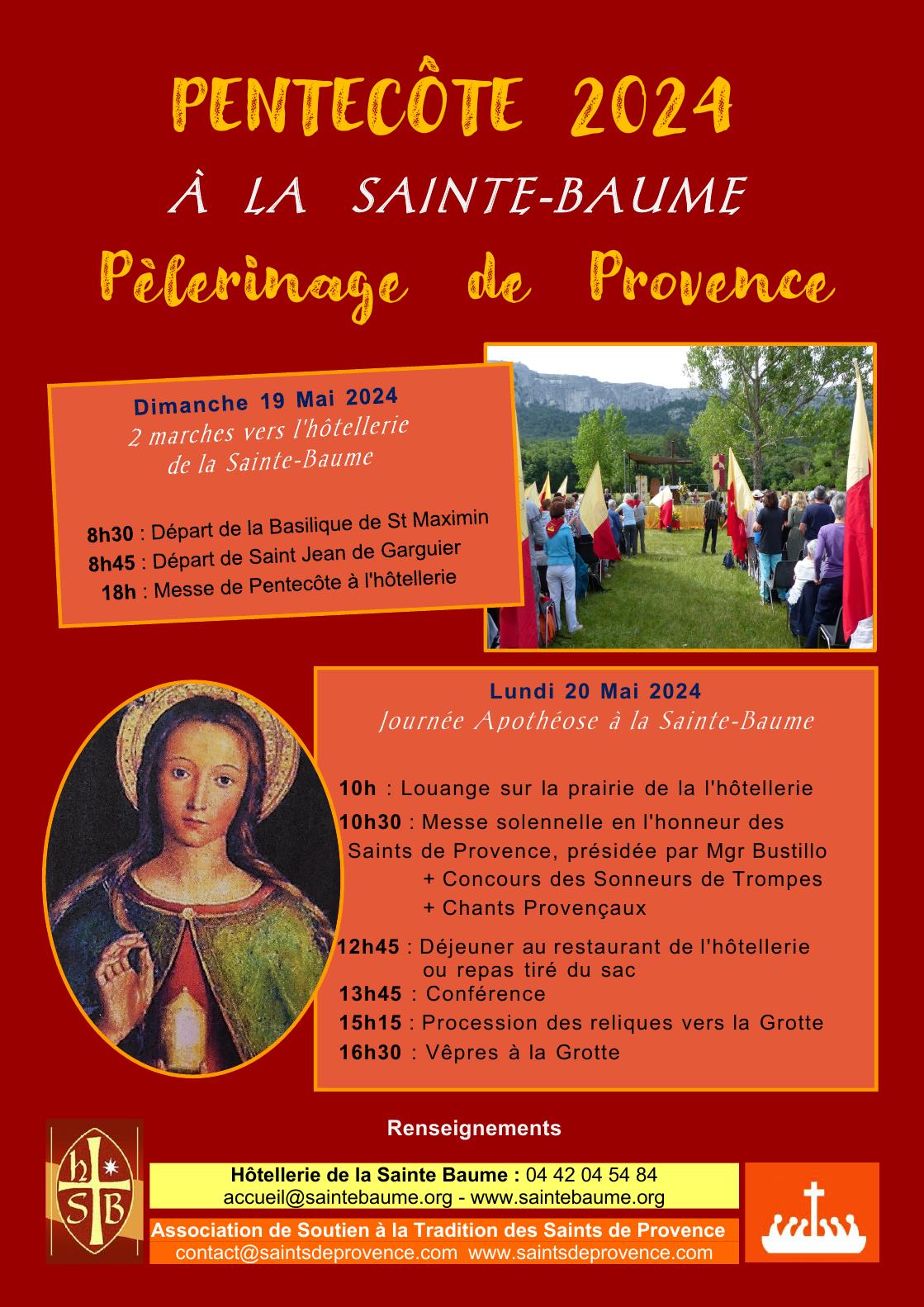 PENTECÔTE 2024

À LA SAINTE-BAUME

Pèlerinage de Provence

Dimanche 19 Mai 2024
2 marches vers l'hôtellerie de la Sainte-Baume

8h30 : Départ de la Basilique de St Maximin
8h45 : Départ de Saint Jean de Garguier
18h : Messe de Pentecôte à l'hôtellerie

Lundi 20 Mai 2024
Journée Apothéose à la Sainte-Baume

10h : Louange sur la prairie de la l'hôtellerie
10h30 : Messe solennelle en l'honneur des Saints de Provence, présidée par Mgr Bustillo
+ Concours des Sonneurs de Trompes
+ Chants Provençaux
12h45 : Déjeuner au restaurant de l'hôtellerie ou repas tiré du sac
13h45 : Conférence
15h15 : Procession des reliques vers la Grotte
16h30 : Vêpres à la Grotte

Renseignements

h S B

Hôtellerie de la Sainte Baume : 04 42 04 54 84
accueil@saintebaume.org - www.saintebaume.org

Association de Soutien à la Tradition des Saints de Provence
contact@saintsdeprovence.com www.saintsdeprovence.com